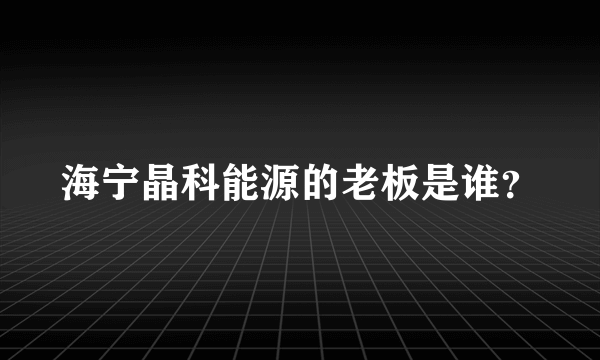 海宁晶科能源的老板是谁?